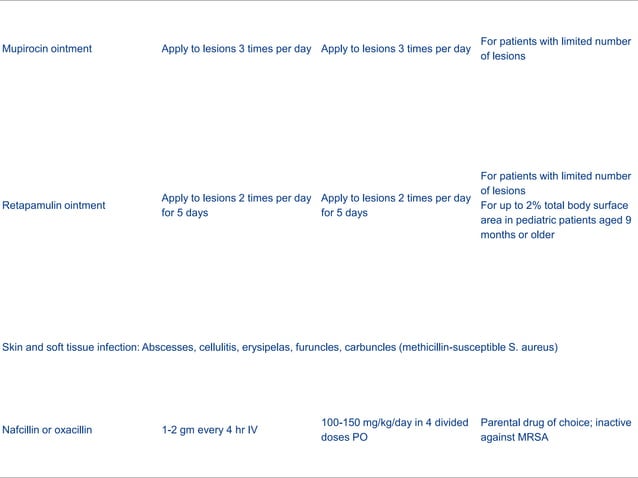 | | | | |
|---|---|---|---|
| Mupirocin ointment | Apply to lesions 3 times per day | Apply to lesions 3 times per day | For patients with limited number of lesions |
| Retapamulin ointment | Apply to lesions 2 times per day for 5 days | Apply to lesions 2 times per day for 5 days | For patients with limited number of lesions For up to 2% total body surface area in pediatric patients aged 9 months or older |
| Skin and soft tissue infection: Abscesses, cellulitis, erysipelas, furuncles, carbuncles (methicillin-susceptible S. aureus) | | | |
| Nafcillin or oxacillin | 1-2 gm every 4 hr IV | 100-150 mg/kg/day in 4 divided doses PO | Parental drug of choice; inactive against MRSA |